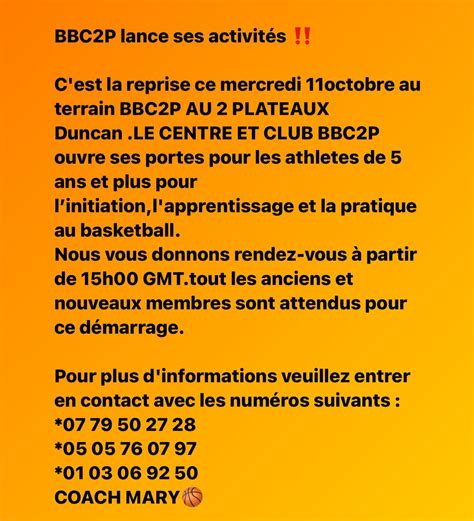 BBC2P lance ses activités ‼️

C'est la reprise ce mercredi 11octobre au terrain BBC2P AU 2 PLATEAUX Duncan .LE CENTRE ET CLUB BBC2P ouvre ses portes pour les athletes de 5 ans et plus pour l'initiation,l'apprentissage et la pratique au basketball.
Nous vous donnons rendez-vous à partir de 15h00 GMT.tout les anciens et nouveaux membres sont attendus pour ce démarrage.

Pour plus d'informations veuillez entrer en contact avec les numéros suivants :
*07 79 50 27 28
*05 05 76 07 97
*01 03 06 92 50
COACH MARY🏀